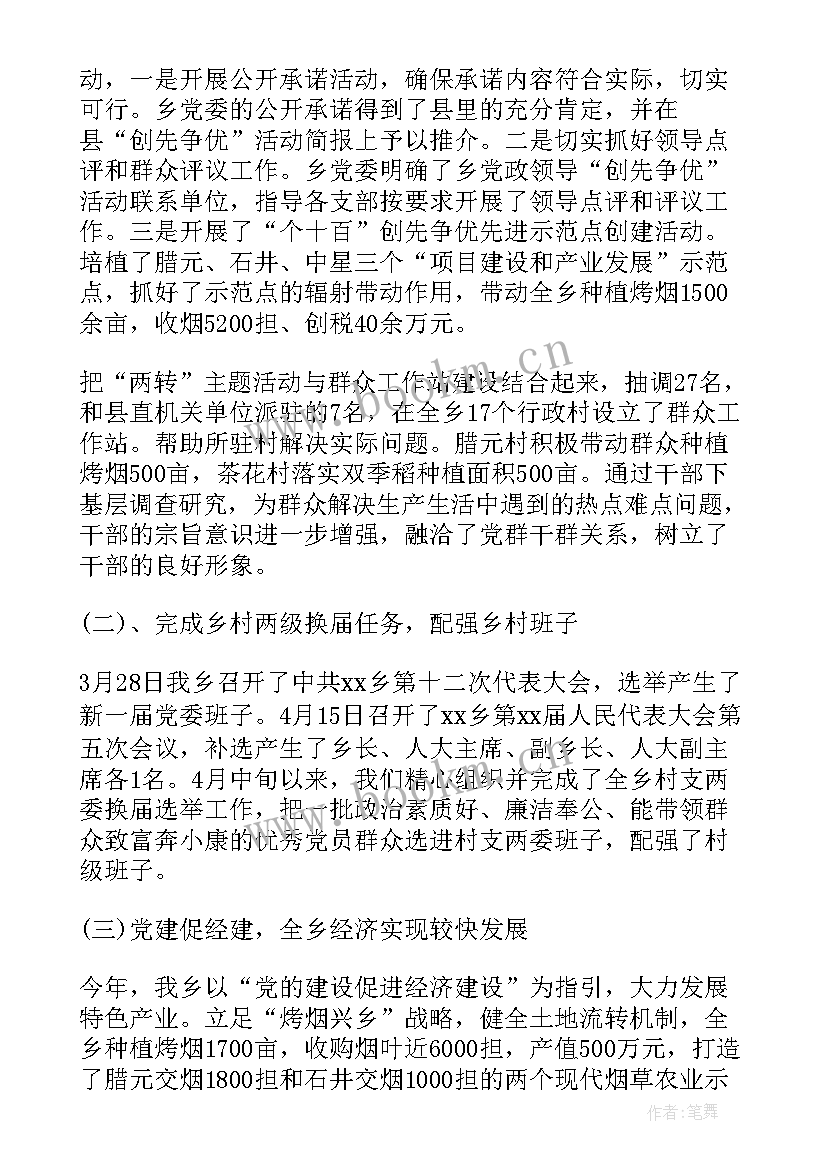 动，一是开展公开承诺活动，确保承诺内容符合实际，切实可行。乡党委的公开承诺得到了县里的充分肯定，并在县“创先争优”活动简报上予以推介。二是切实抓好领导点评和群众评议工作。乡党委明确了乡党政领导“创先争优”活动联系单位，指导各支部按要求开展了领导点评和评议工作。三是开展了“个十百”创先争优先进示范点创建活动。培植了腊元、石井、中星三个“项目建设和产业发展”示范点，抓好了示范点的辐射带动作用，带动全乡种植烤烟1500余亩，收烟5200担、创税40余万元。

把“两转”主题活动与群众工作站建设结合起来，抽调27名，和县直机关单位派驻的7名，在全乡17个行政村设立了群众工作站。帮助所驻村解决实际问题。腊元村积极带动群众种植烤烟500亩，茶花村落实双季稻种植面积500亩。通过干部下基层调查研究，为群众解决生产生活中遇到的热点难点问题，干部的宗旨意识进一步增强，融洽了党群干群关系，树立了干部的良好形象。

(二)、完成乡村两级换届任务，配强乡村班子

3月28日我乡召开了中共xx乡第十二次代表大会，选举产生了新一届党委班子。4月15日召开了xx乡第xx届人民代表大会第五次会议，补选产生了乡长、人大主席、副乡长、人大副主席各1名。4月中旬以来，我们精心组织并完成了全乡村支两委换届选举工作，把一批政治素质好、廉洁奉公、能带领群众致富奔小康的优秀党员群众选进村支两委班子，配强了村级班子。

(三)党建促经建，全乡经济实现较快发展

今年，我乡以“党的建设促进经济建设”为指引，大力发展特色产业。立足“烤烟兴乡”战略，健全土地流转机制，全乡种植烤烟1700亩，收购烟叶近6000担，产值500万元，打造了腊元交烟1800担和石井交烟1000担的两个现代烟草农业示

www.bookm.cn

作者：笔舞